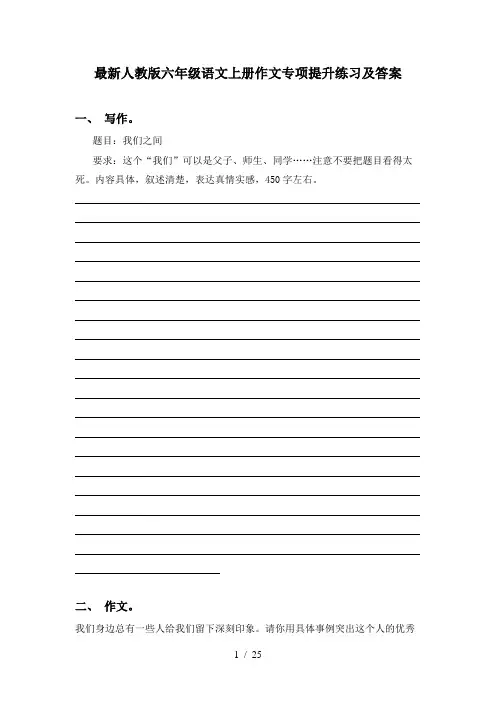 最新人教版六年级语文上册作文专项提升练习及答案

一、 写作。

题目：我们之间

要求：这个“我们”可以是父子、师生、同学……注意不要把题目看得太死。内容具体，叙述清楚，表达真情实感，450字左右。

二、 作文。

我们身边总有一些人给我们留下深刻印象。请你用具体事例突出这个人的优秀

1 / 25